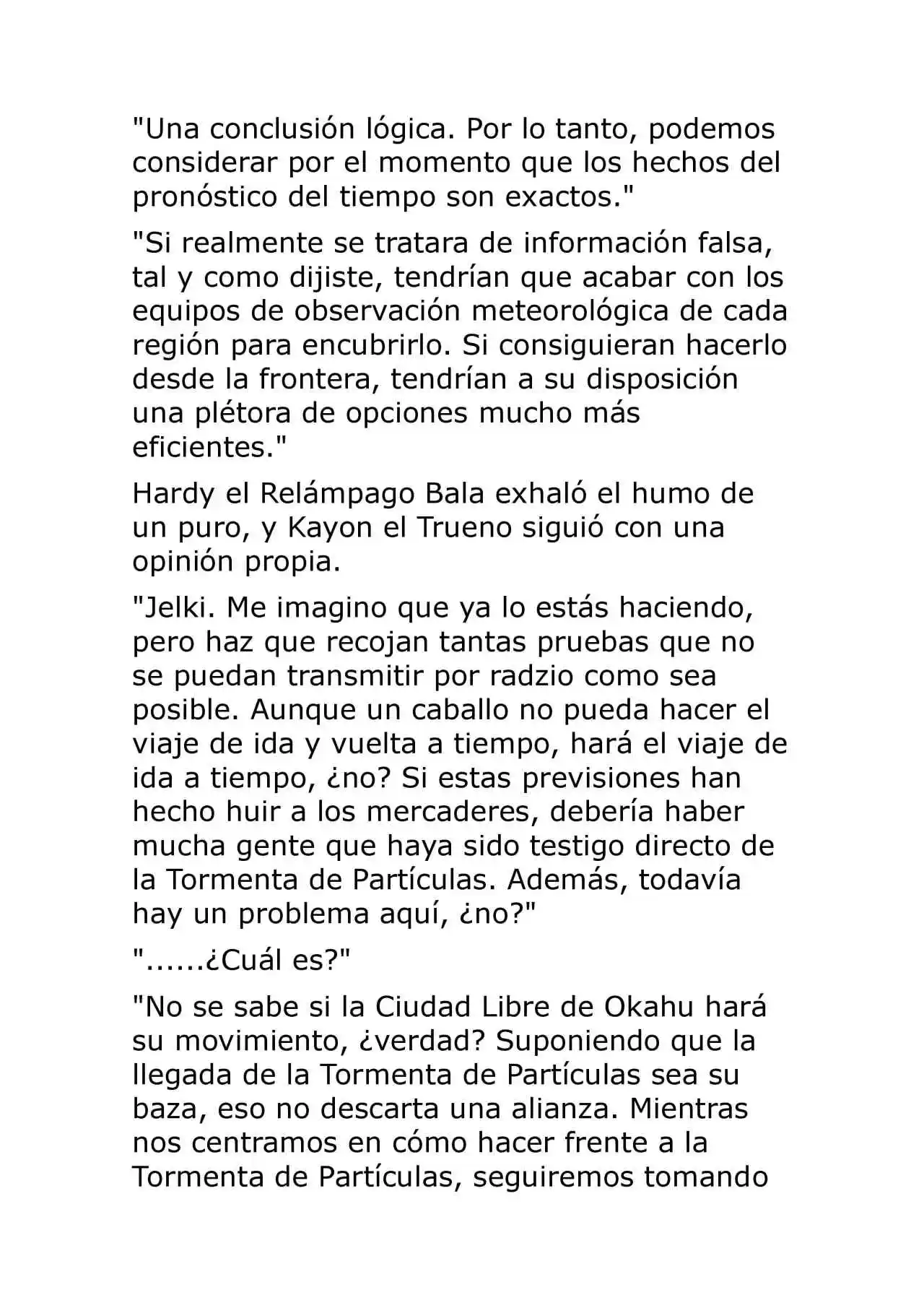 "Una conclusión lógica. Por lo tanto, podemos considerar por el momento que los hechos del pronóstico del tiempo son exactos."

"Si realmente se tratara de información falsa, tal y como dijiste, tendrían que acabar con los equipos de observación meteorológica de cada región para encubrirlo. Si consiguieran hacerlo desde la frontera, tendrían a su disposición una plétora de opciones mucho más eficientes."

Hardy el Relámpago Bala exhaló el humo de un puro, y Kayon el Trueno siguió con una opinión propia.

"Jelki. Me imagino que ya lo estás haciendo, pero haz que recojan tantas pruebas que no se puedan transmitir por radzio como sea posible. Aunque un caballo no pueda hacer el viaje de ida y vuelta a tiempo, hará el viaje de ida a tiempo, ¿no? Si estas previsiones han hecho huir a los mercaderes, debería haber mucha gente que haya sido testigo directo de la Tormenta de Partículas. Además, todavía hay un problema aquí, ¿no?"

"......¿Cuál es?"

"No se sabe si la Ciudad Libre de Okahu hará su movimiento, ¿verdad? Suponiendo que la llegada de la Tormenta de Partículas sea su baza, eso no descarta una alianza. Mientras nos centramos en cómo hacer frente a la Tormenta de Partículas, seguiremos tomando